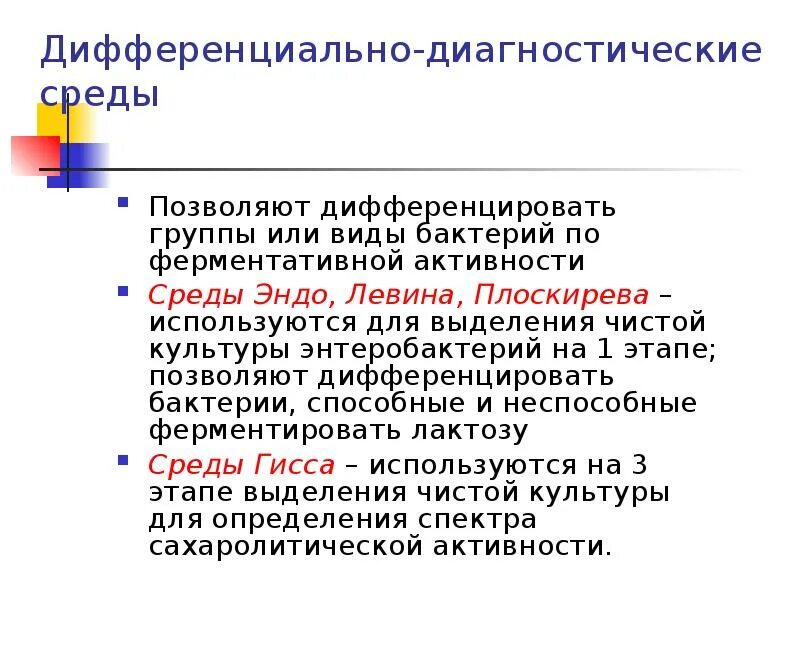 Дифференциально-диагностические среды

Позволяют дифференцировать группы или виды бактерий по ферментативной активности

Среды Эндо, Левина, Плоскирева – используются для выделения чистой культуры энтеробактерий на 1 этапе; позволяют дифференцировать бактерии, способные и неспособные ферментировать лактозу

Среды Гисса – используются на 3 этапе выделения чистой культуры для определения спектра сахаролитической активности.